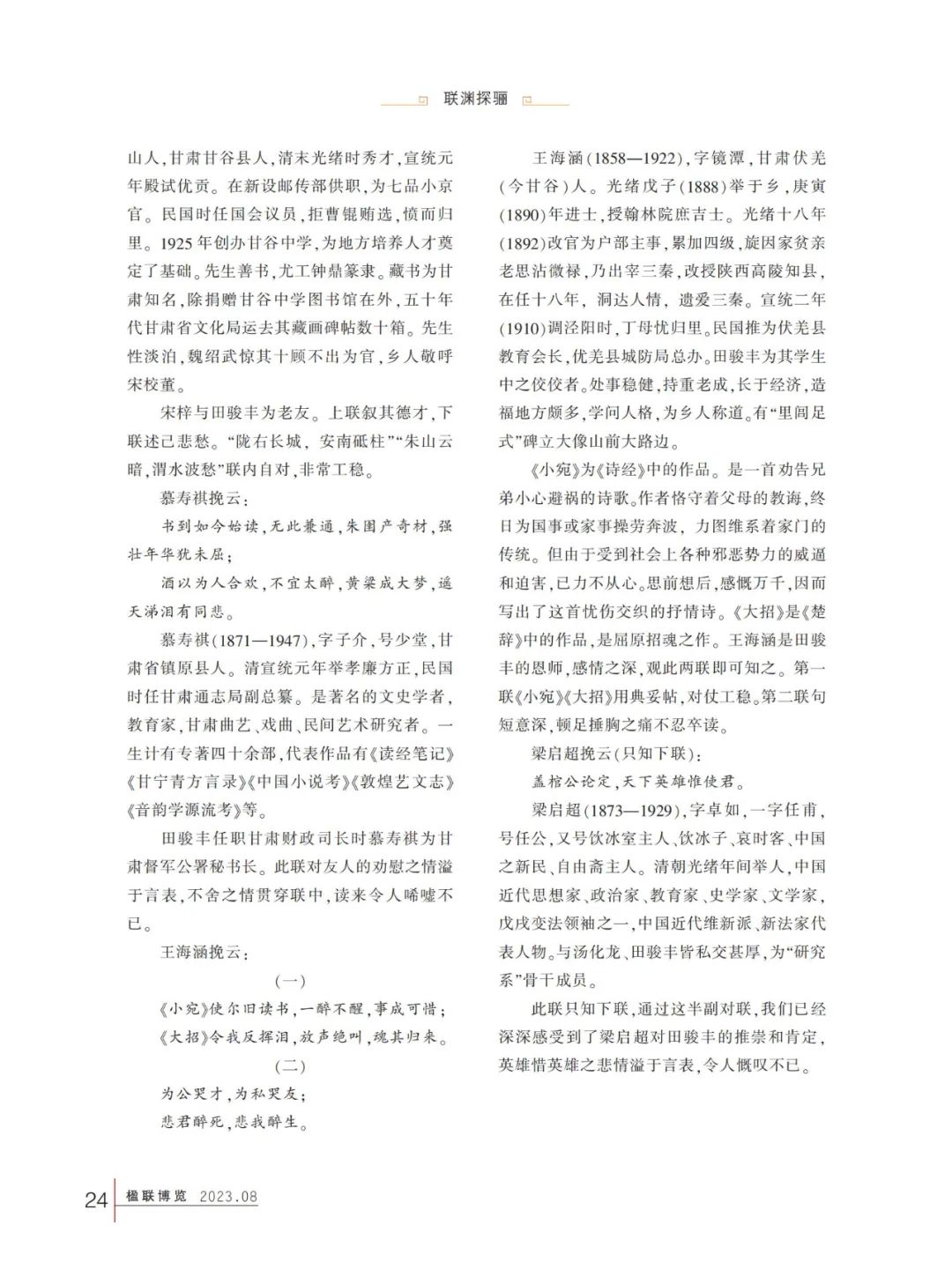 联渊探骊

山人，甘肃甘谷县人，清末光绪时秀才，宣统元年殿试优贡。在新设邮传部供职，为七品小京官。民国时任国会议员，拒曹锟贿选，愤而归里。1925年创办甘谷中学，为地方培养人才奠定了基础。先生善书，尤工钟鼎篆隶。藏书为甘肃知名，除捐赠甘谷中学图书馆在外，五十年代甘肃省文化局运去其藏画碑帖数十箱。先生性淡泊，魏绍武惊其十顾不出为官，乡人敬呼宋校董。

宋梓与田骏丰为老友。上联叙其德才，下联述己悲愁。“陇右长城，安南砥柱”“朱山云暗，渭水波愁”联内自对，非常工稳。

慕寿祺挽云：

书到如今始读，无此兼通，朱圉产奇材，强壮年华犹未屈；

酒以为人合欢，不宜太醉，黄粱成大梦，遥天涕泪有同悲。

慕寿祺（1871—1947），字子介，号少堂，甘肃省镇原县人。清宣统元年举孝廉方正，民国时任甘肃通志局副总纂。是著名的文史学者，教育家，甘肃曲艺、戏曲、民间艺术研究者。一生计有专著四十余部，代表作品有《读经笔记》《甘宁青方言录》《中国小说考》《敦煌艺文志》《音韵学源流考》等。

田骏丰任职甘肃财政司长时慕寿祺为甘肃督军公署秘书长。此联对友人的劝慰之情溢于言表，不舍之情贯穿联中，读来令人唏嘘不已。

王海涵挽云：

（一）

《小宛》使尔旧读书，一醉不醒，事成可惜；

《大招》令我反挥泪，放声绝叫，魂其归来。

（二）

为公哭才，为私哭友；

悲君醉死，悲我醉生。

王海涵（1858—1922），字镜潭，甘肃伏羌（今甘谷）人。光绪戊子（1888）举于乡，庚寅（1890）年进士，授翰林院庶吉士。光绪十八年（1892）改官为户部主事，累加四级，旋因家贫亲老思沾微禄，乃出宰三秦，改授陕西高陵知县，在任十八年，洞达人情，遗爱三秦。宣统二年（1910）调泾阳时，丁母忧归里。民国推为伏羌县教育会长，优羌县城防局总办。田骏丰为其学生中之佼佼者。处事稳健，持重老成，长于经济，造福地方颇多，学问人格，为乡人称道。有“里闾足式”碑立大像山前大路边。

《小宛》为《诗经》中的作品。是一首劝告兄弟小心避祸的诗歌。作者恪守着父母的教诲，终日为国事或家事操劳奔波，力图维系着家门的传统。但由于受到社会上各种邪恶势力的威逼和迫害，已力不从心。思前想后，感慨万千，因而写出了这首忧伤交织的抒情诗。《大招》是《楚辞》中的作品，是屈原招魂之作。王海涵是田骏丰的恩师，感情之深，观此两联即可知之。第一联《小宛》《大招》用典妥帖，对仗工稳。第二联句短意深，顿足捶胸之痛不忍卒读。

梁启超挽云（只知下联）：

盖棺公论定，天下英雄惟使君。

梁启超（1873—1929），字卓如，一字任甫，号任公，又号饮冰室主人、饮冰子、哀时客、中国之新民、自由斋主人。清朝光绪年间举人，中国近代思想家、政治家、教育家、史学家、文学家，戊戌变法领袖之一，中国近代维新派、新法家代表人物。与汤化龙、田骏丰皆私交甚厚，为“研究系”骨干成员。

此联只知下联，通过这半副对联，我们已经深深感受到了梁启超对田骏丰的推崇和肯定，英雄惜英雄之悲情溢于言表，令人慨叹不已。

24 楹联博览 2023.08